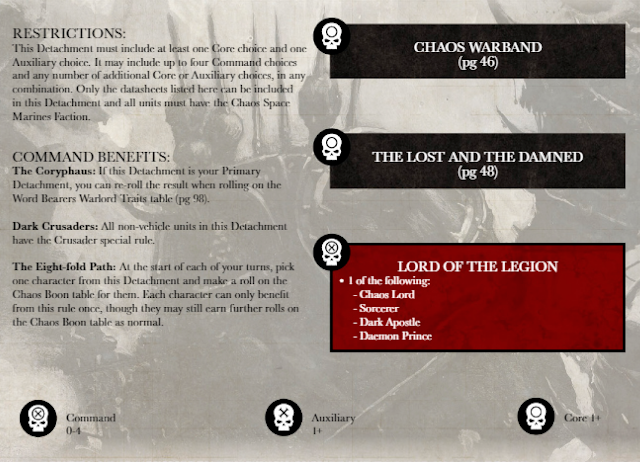 RESTRICTIONS:
This Detachment must include at least one Core choice and one Auxiliary choice. It may include up to four Command choices and any number of additional Core or Auxiliary choices, in any combination. Only the datasheets listed here can be included in this Detachment and all units must have the Chaos Space Marines Faction.

COMMAND BENEFITS:
The Coryphaus: If this Detachment is your Primary Detachment, you can re-roll the result when rolling on the Word Bearers Warlord Traits table (pg 98).

Dark Crusaders: All non-vehicle units in this Detachment have the Crusader special rule.

The Eight-fold Path: At the start of each of your turns, pick one character from this Detachment and make a roll on the Chaos Boon table for them. Each character can only benefit from this rule once, though they may still earn further rolls on the Chaos Boon table as normal.

CHAOS WARBAND
(pg 46)

THE LOST AND THE DAMNED
(pg 48)

LORD OF THE LEGION
• 1 of the following:
- Chaos Lord
- Sorcerer
- Dark Apostle
- Daemon Prince

Command
0-4

Auxiliary
1+

Core 1+